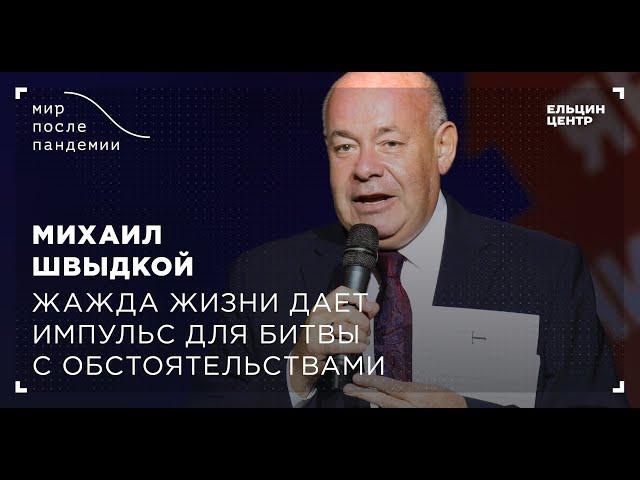 мир
после
пандемии

ЕЛЬЦИН
ЦЕНТР

МИХАИЛ
ШВЫДКОЙ

ЖАЖДА ЖИЗНИ ДАЕТ
ИМПУЛЬС ДЛЯ БИТВЫ
С ОБСТОЯТЕЛЬСТВАМИ